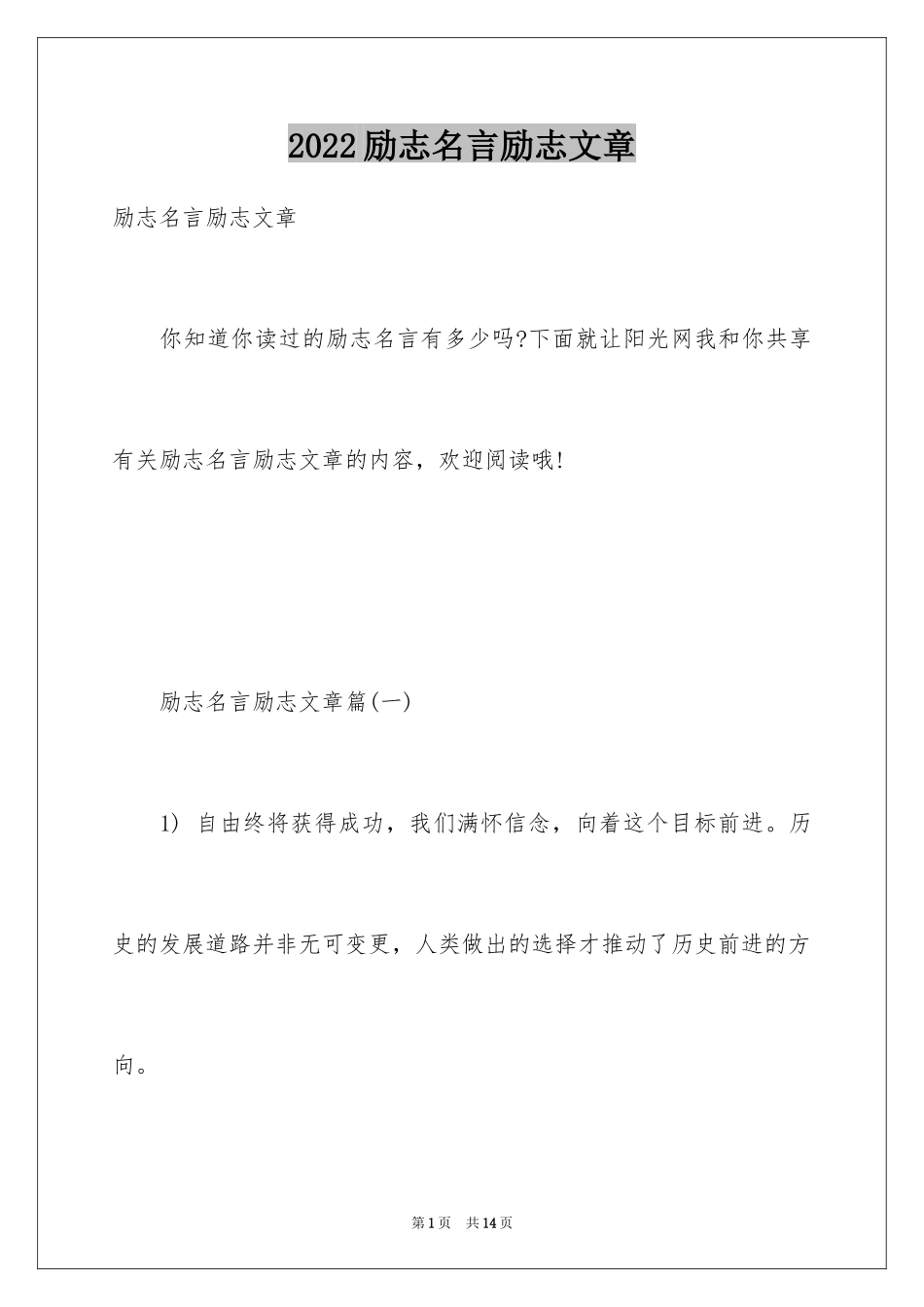 2022励志名言励志文章

励志名言励志文章

你知道你读过的励志名言有多少吗?下面就让阳光网我和你共享有关励志名言励志文章的内容，欢迎阅读哦!

励志名言励志文章篇(一)

1) 自由终将获得成功，我们满怀信念，向着这个目标前进。历史的发展道路并非无可变更，人类做出的选择才推动了历史前进的方向。

第1页 共14页